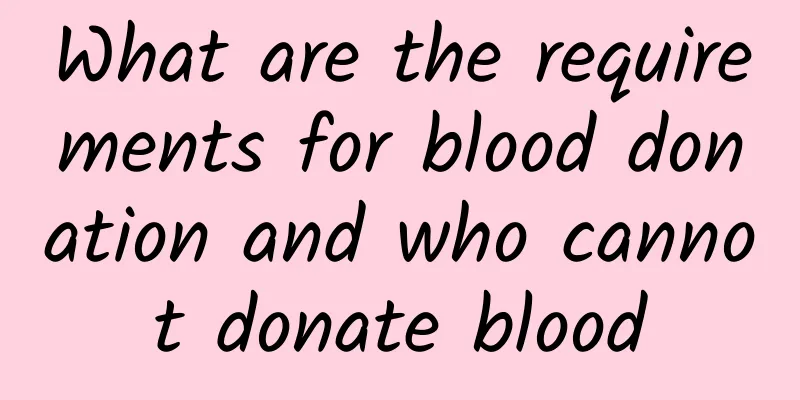 What are the requirements for blood donation and who cannot donate blood